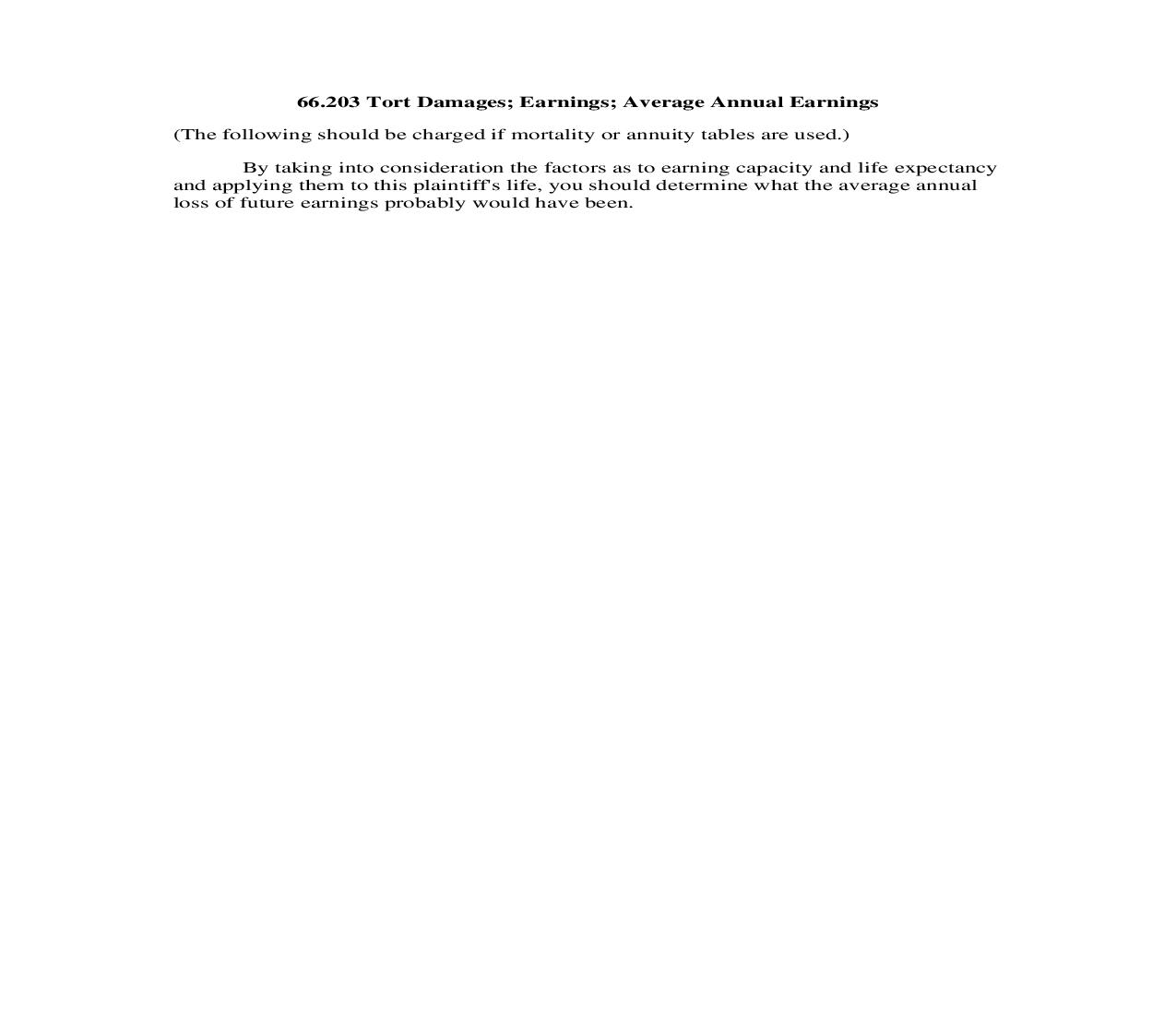 66.203 Tort Damages; Earnings; Average Annual Earnings

(The following should be charged if mortality or annuity tables are used.)

By taking into consideration the factors as to earning capacity and life expectancy and applying them to this plaintiff's life, you should determine what the average annual loss of future earnings probably would have been.